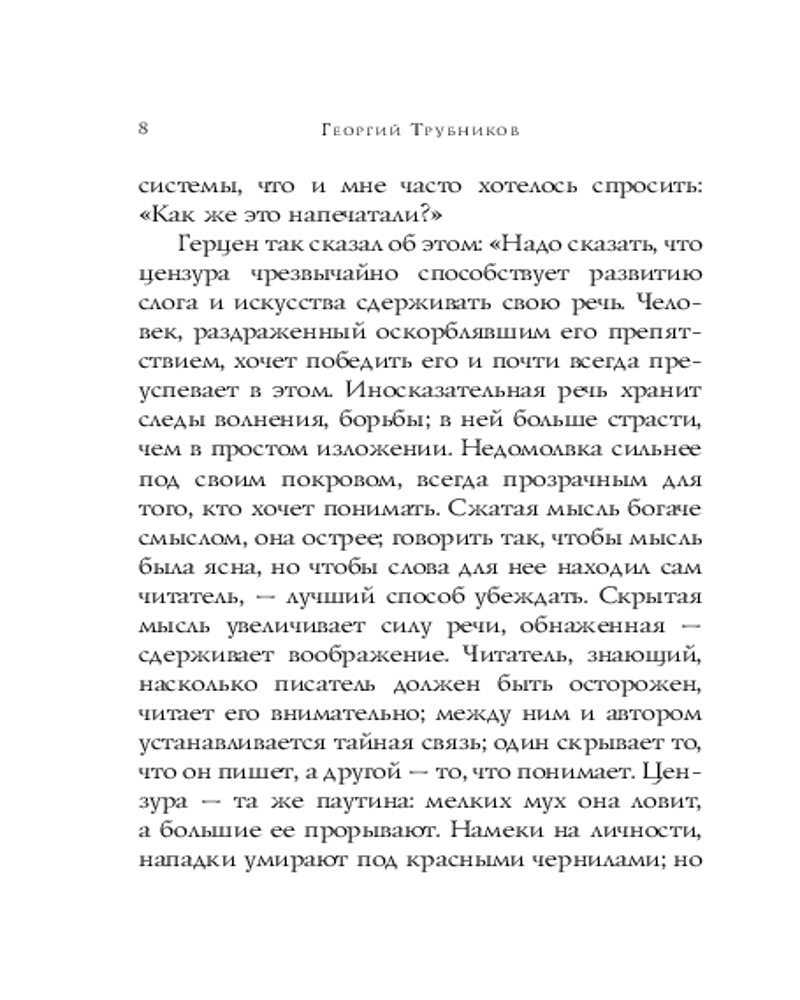 8 Георгий Трубников

системы, что и мне часто хотелось спросить: «Как же это напечатали?»

Герцен так сказал об этом: «Надо сказать, что цензура чрезвычайно способствует развитию слога и искусства сдерживать свою речь. Человек, раздраженный оскорблявшим его препятствием, хочет победить его и почти всегда преуспевает в этом. Иносказательная речь хранит следы волнения, борьбы; в ней больше страсти, чем в простом изложении. Недомолвка сильнее под своим покровом, всегда прозрачным для того, кто хочет понимать. Сжатая мысль богаче смыслом, она острее; говорить так, чтобы мысль была ясна, но чтобы слова для нее находил сам читатель, — лучший способ убеждать. Скрытая мысль увеличивает силу речи, обнаженная — сдерживает воображение. Читатель, знающий, насколько писатель должен быть осторожен, читает его внимательно; между ним и автором устанавливается тайная связь; один скрывает то, что он пишет, а другой — то, что понимает. Цензура — та же паутина: мелких мух она ловит, а большие ее прорывают. Намеки на личности, нападки умирают под красными чернилами; но